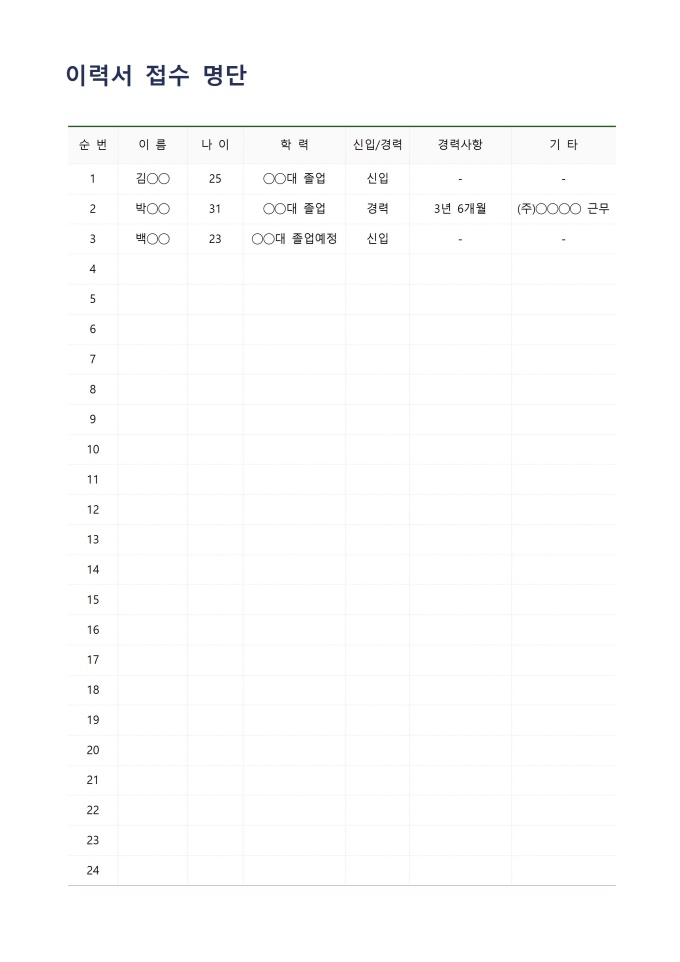 이력서 접수 명단

| 순 번 | 이 름 | 나 이 | 학 력 | 신입/경력 | 경력사항 | 기 타 |
|---|---|---|---|---|---|---|
| 1 | 김○○ | 25 | ○○대 졸업 | 신입 | - | - |
| 2 | 박○○ | 31 | ○○대 졸업 | 경력 | 3년 6개월 | (주)○○○○ 근무 |
| 3 | 백○○ | 23 | ○○대 졸업예정 | 신입 | - | - |
| 4 | | | | | | |
| 5 | | | | | | |
| 6 | | | | | | |
| 7 | | | | | | |
| 8 | | | | | | |
| 9 | | | | | | |
| 10 | | | | | | |
| 11 | | | | | | |
| 12 | | | | | | |
| 13 | | | | | | |
| 14 | | | | | | |
| 15 | | | | | | |
| 16 | | | | | | |
| 17 | | | | | | |
| 18 | | | | | | |
| 19 | | | | | | |
| 20 | | | | | | |
| 21 | | | | | | |
| 22 | | | | | | |
| 23 | | | | | | |
| 24 | | | | | | |